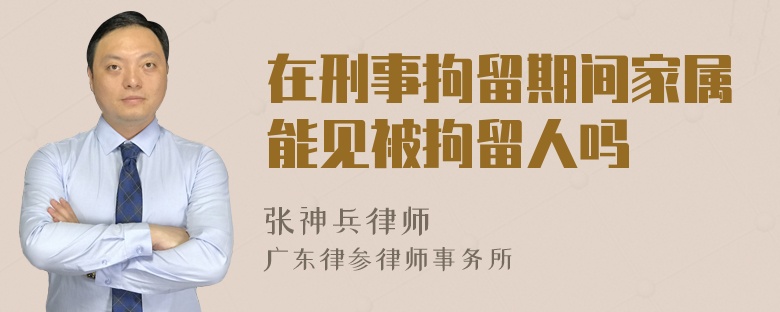 在刑事拘留期间家属能见被拘留人吗

张神兵律师
广东律参律师事务所